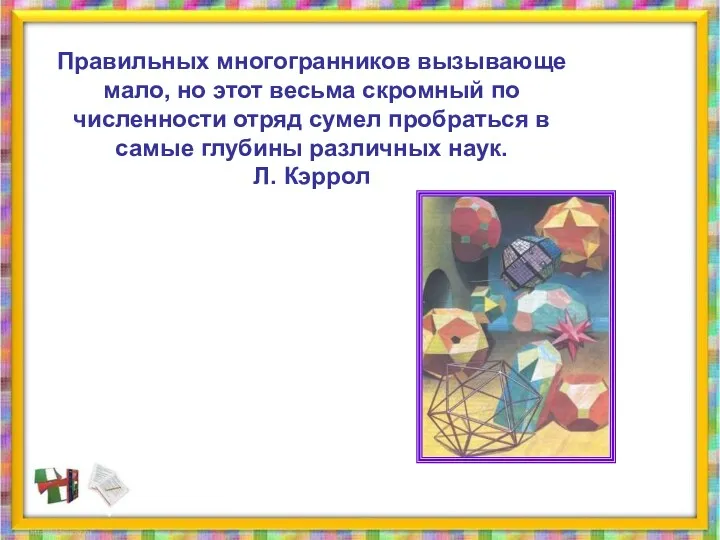 Правильных многогранников вызывающе мало, но этот весьма скромный по численности отряд сумел пробраться в самые глубины различных наук.
Л. Кэррол